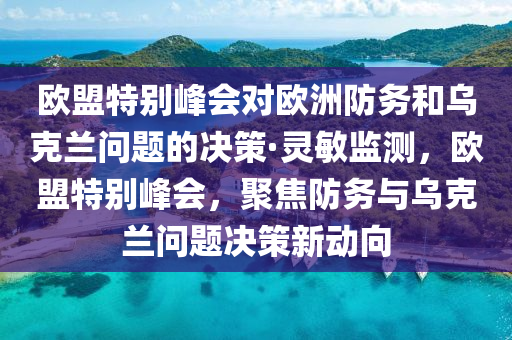 欧盟特别峰会对欧洲防务和乌克兰问题的决策·灵敏监测，欧盟特别峰会，聚焦防务与乌克兰问题决策新动向